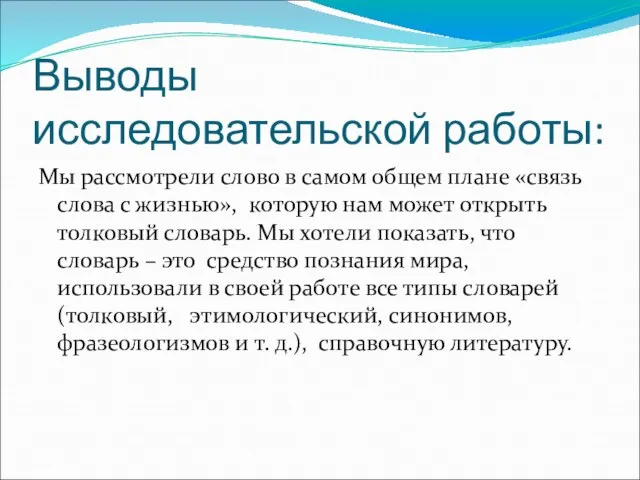 Выводы исследовательской работы:

Мы рассмотрели слово в самом общем плане «связь слова с жизнью», которую нам может открыть толковый словарь. Мы хотели показать, что словарь – это средство познания мира, использовали в своей работе все типы словарей (толковый, этимологический, синонимов, фразеологизмов и т. д.), справочную литературу.